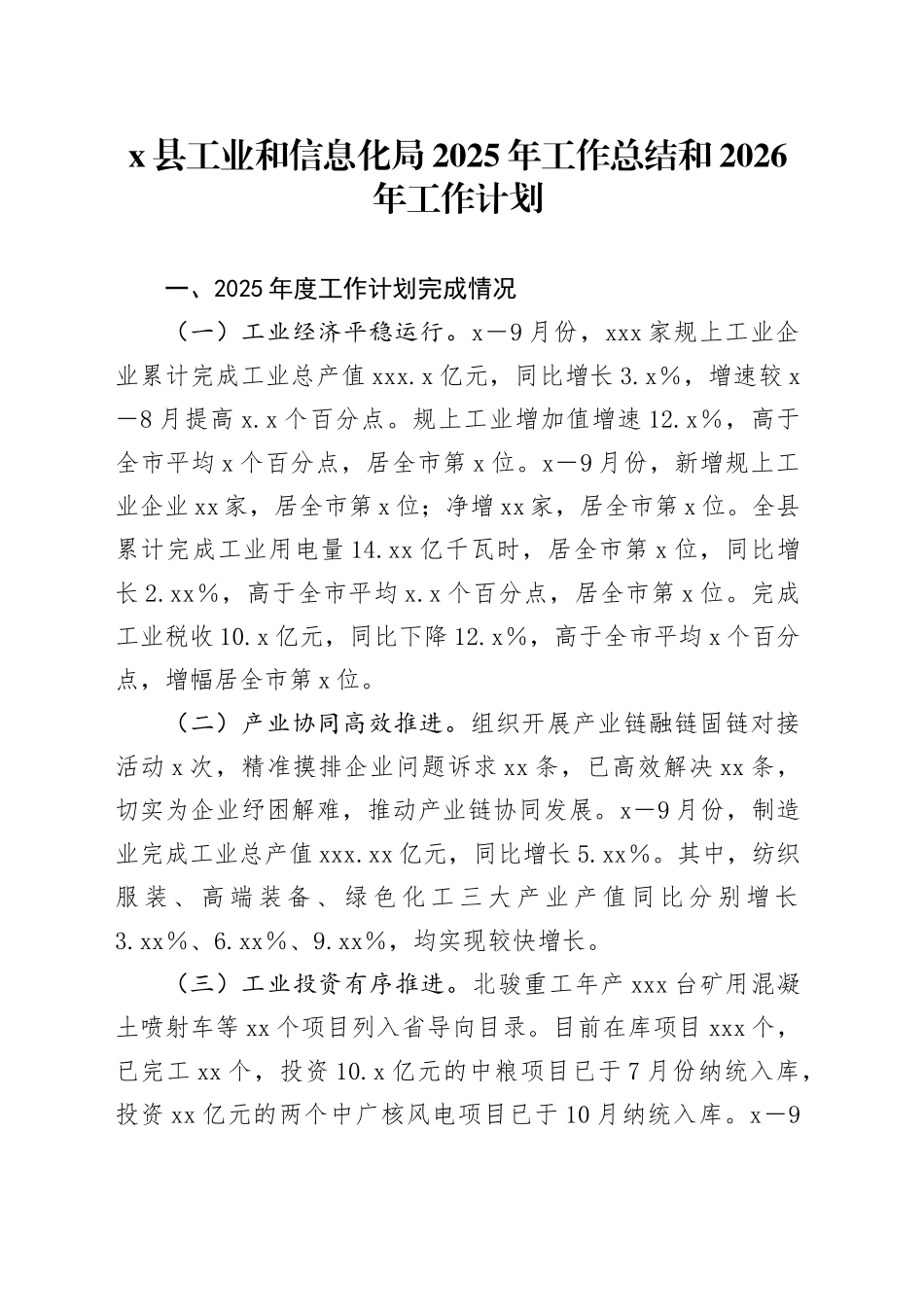 x县工业和信息化局2025年工作总结和2026年工作计划

一、2025年度工作计划完成情况

（一）工业经济平稳运行。x—9月份，xxx家规上工业企业累计完成工业总产值xxx.x亿元，同比增长3.x%，增速较x—8月提高x.x个百分点。规上工业增加值增速12.x%，高于全市平均x个百分点，居全市第x位。x—9月份，新增规上工业企业xx家，居全市第x位；净增xx家，居全市第x位。全县累计完成工业用电量14.xx亿千瓦时，居全市第x位，同比增长2.xx%，高于全市平均x.x个百分点，居全市第x位。完成工业税收10.x亿元，同比下降12.x%，高于全市平均x个百分点，增幅居全市第x位。

（二）产业协同高效推进。组织开展产业链融链固链对接活动x次，精准摸排企业问题诉求xx条，已高效解决xx条，切实为企业纾困解难，推动产业链协同发展。x—9月份，制造业完成工业总产值xxx.xx亿元，同比增长5.xx%。其中，纺织服装、高端装备、绿色化工三大产业产值同比分别增长3.xx%、6.xx%、9.xx%，均实现较快增长。

（三）工业投资有序推进。北骏重工年产xxx台矿用混凝土喷射车等xx个项目列入省导向目录。目前在库项目xxx个，已完工xx个，投资10.x亿元的中粮项目已于7月份纳统入库，投资xx亿元的两个中广核风电项目已于10月纳统入库。x—9